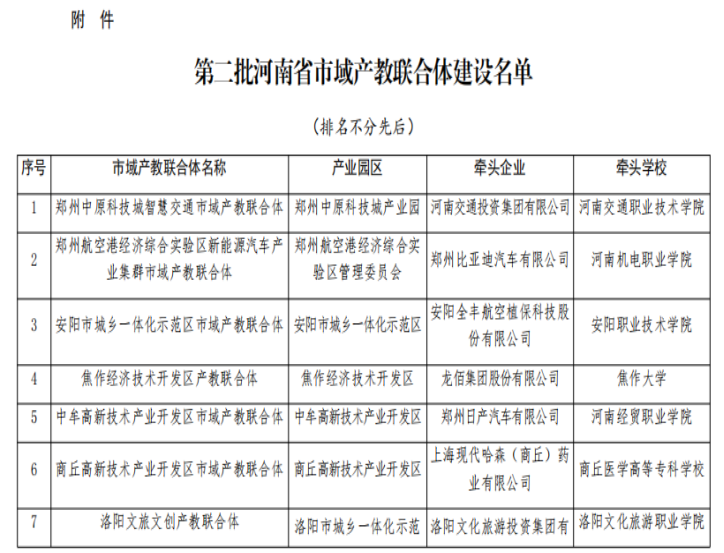 附 件

第二批河南省市域产教联合体建设名单

（排名不分先后）

| 序号 | 市域产教联合体名称 | 产业园区 | 牵头企业 | 牵头学校 |
|---|---|---|---|---|
| 1 | 郑州中原科技城智慧交通市域产教联合体 | 郑州中原科技城产业园 | 河南交通投资集团有限公司 | 河南交通职业技术学院 |
| 2 | 郑州航空港经济综合实验区新能源汽车产业集群市域产教联合体 | 郑州航空港经济综合实验区管理委员会 | 郑州比亚迪汽车有限公司 | 河南机电职业学院 |
| 3 | 安阳市城乡一体化示范区市域产教联合体 | 安阳市城乡一体化示范区 | 安阳全丰航空植保科技股份有限公司 | 安阳职业技术学院 |
| 4 | 焦作经济技术开发区产教联合体 | 焦作经济技术开发区 | 龙佰集团股份有限公司 | 焦作大学 |
| 5 | 中牟高新技术产业开发区市域产教联合体 | 中牟高新技术产业开发区 | 郑州日产汽车有限公司 | 河南经贸职业学院 |
| 6 | 商丘高新技术产业开发区市域产教联合体 | 商丘高新技术产业开发区 | 上海现代哈森（商丘）药业有限公司 | 商丘医学高等专科学校 |
| 7 | 洛阳文旅文创产教联合体 | 洛阳市城乡一体化示范 | 洛阳文化旅游投资集团有 | 洛阳文化旅游职业学院 |